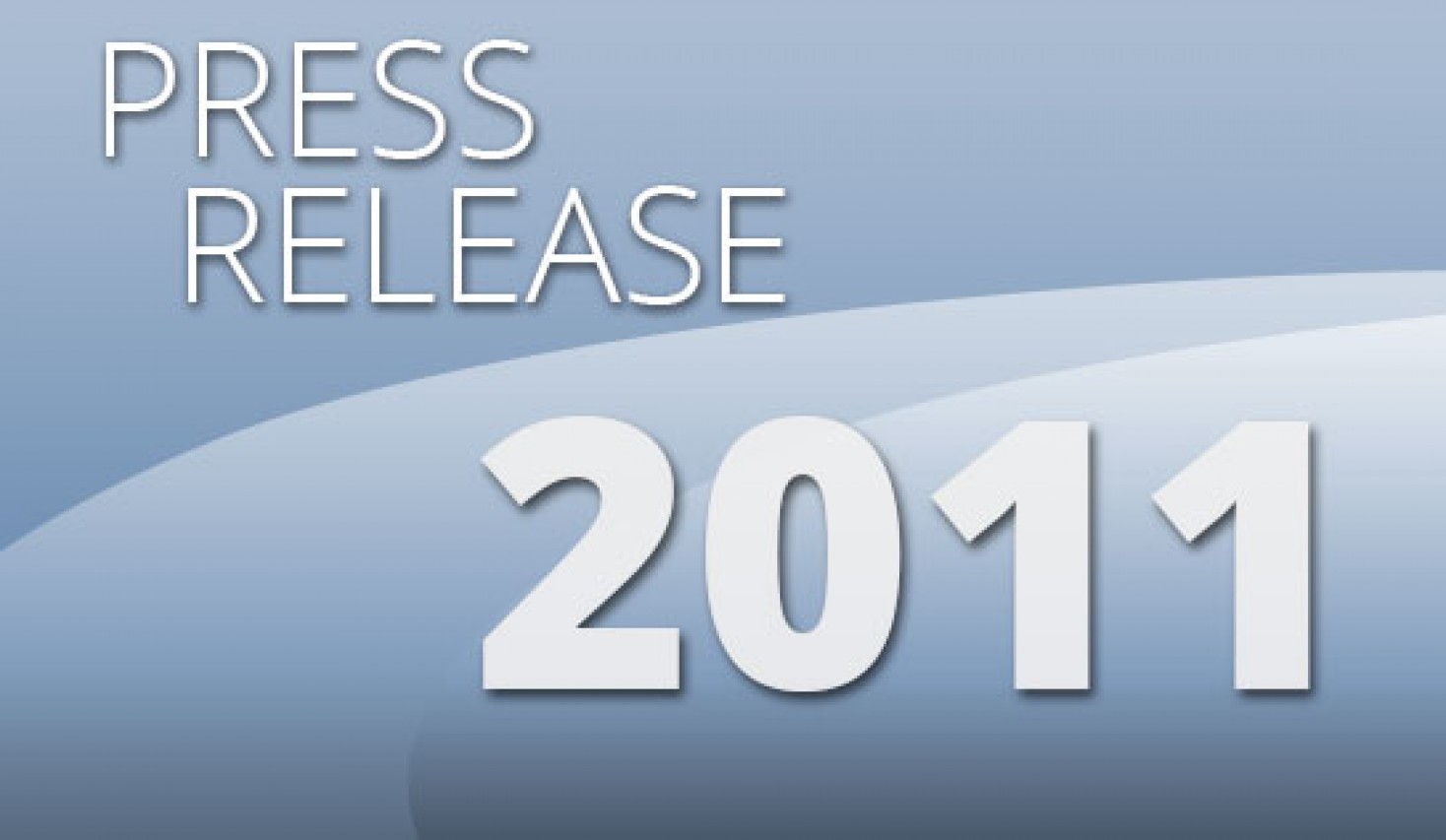 PRESS
RELEASE

2011